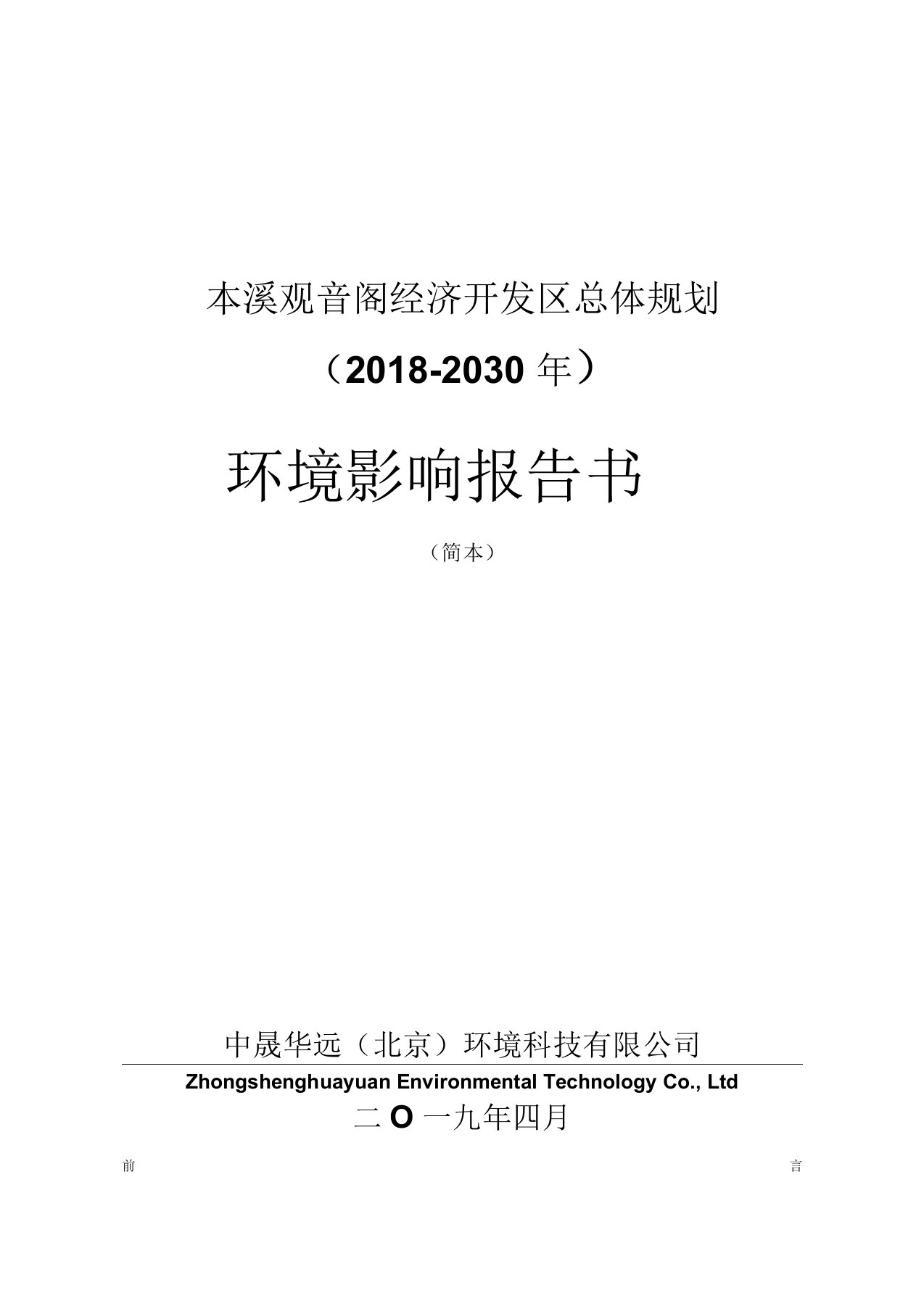 本溪观音阁经济开发区总体规划

（2018-2030 年）

环境影响报告书

（简本）

中晟华远（北京）环境科技有限公司

Zhongshenghuayuan Environmental Technology Co., Ltd

二 O 一九年四月

前 言